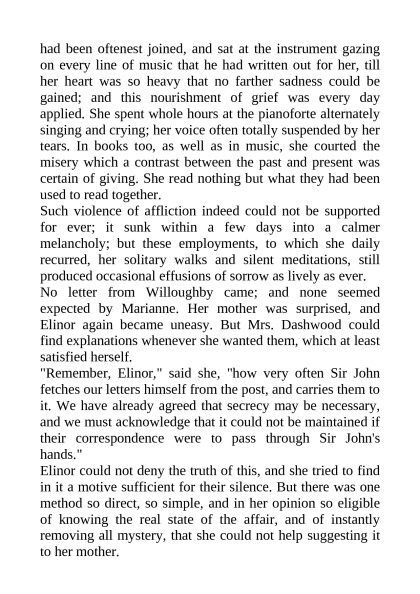 had been oftenest joined, and sat at the instrument gazing on every line of music that he had written out for her, till her heart was so heavy that no farther sadness could be gained; and this nourishment of grief was every day applied. She spent whole hours at the pianoforte alternately singing and crying; her voice often totally suspended by her tears. In books too, as well as in music, she courted the misery which a contrast between the past and present was certain of giving. She read nothing but what they had been used to read together.
Such violence of affliction indeed could not be supported for ever; it sunk within a few days into a calmer melancholy; but these employments, to which she daily recurred, her solitary walks and silent meditations, still produced occasional effusions of sorrow as lively as ever.
No letter from Willoughby came; and none seemed expected by Marianne. Her mother was surprised, and Elinor again became uneasy. But Mrs. Dashwood could find explanations whenever she wanted them, which at least satisfied herself.
"Remember, Elinor," said she, "how very often Sir John fetches our letters himself from the post, and carries them to it. We have already agreed that secrecy may be necessary, and we must acknowledge that it could not be maintained if their correspondence were to pass through Sir John's hands."
Elinor could not deny the truth of this, and she tried to find in it a motive sufficient for their silence. But there was one method so direct, so simple, and in her opinion so eligible of knowing the real state of the affair, and of instantly removing all mystery, that she could not help suggesting it to her mother.